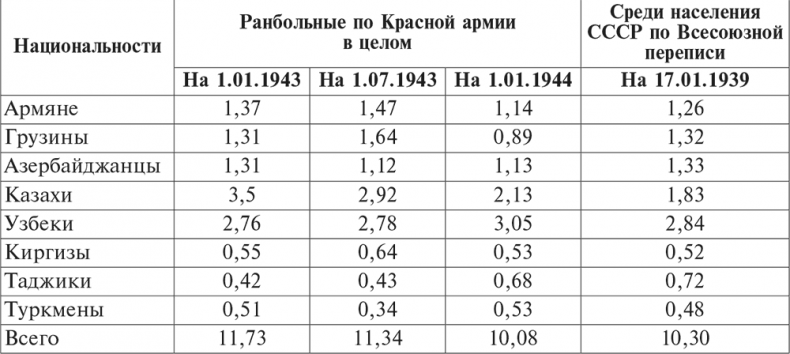 | Национальности | Ранбольные по Красной армии в целом | | | Среди населения СССР по Всесоюзной переписи |
|---|---|---|---|---|
| | На 1.01.1943 | На 1.07.1943 | На 1.01.1944 | На 17.01.1939 |
| Армяне | 1,37 | 1,47 | 1,14 | 1,26 |
| Грузины | 1,31 | 1,64 | 0,89 | 1,32 |
| Азербайджанцы | 1,31 | 1,12 | 1,13 | 1,33 |
| Казахи | 3,5 | 2,92 | 2,13 | 1,83 |
| Узбеки | 2,76 | 2,78 | 3,05 | 2,84 |
| Киргизы | 0,55 | 0,64 | 0,53 | 0,52 |
| Таджики | 0,42 | 0,43 | 0,68 | 0,72 |
| Туркмены | 0,51 | 0,34 | 0,53 | 0,48 |
| Всего | 11,73 | 11,34 | 10,08 | 10,30 |